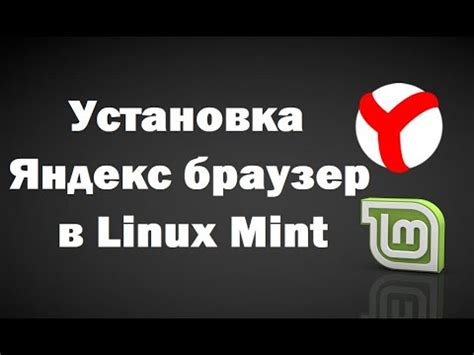 Установка Яндекс браузер в Linux Mint